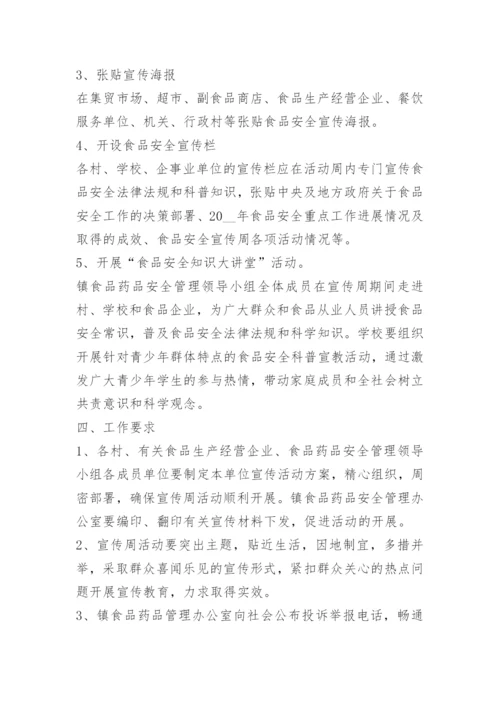 3、张贴宣传海报

在集贸市场、超市、副食品商店、食品生产经营企业、餐饮服务单位、机关、行政村等张贴食品安全宣传海报。

4、开设食品安全宣传栏

各村、学校、企事业单位的宣传栏应在活动周内专门宣传食品安全法律法规和科普知识，张贴中央及地方政府关于食品安全工作的决策部署、20__年食品安全重点工作进展情况及取得的成效、食品安全宣传周各项活动情况等。

5、开展“食品安全知识大讲堂”活动。

镇食品药品安全管理领导小组全体成员在宣传周期间走进村、学校和食品企业，为广大群众和食品从业人员讲授食品安全常识，普及食品安全法律法规和科学知识。学校要组织开展针对青少年群体特点的食品安全科普宣教活动，通过激发广大青少年学生的参与热情，带动家庭成员和全社会树立共责意识和科学观念。

四、工作要求

1、各村、有关食品生产经营企业、食品药品安全管理领导小组各成员单位要制定本单位宣传活动方案，精心组织，周密部署，确保宣传周活动顺利开展。镇食品药品安全管理办公室要编印、翻印有关宣传材料下发，促进活动的开展。

2、宣传周活动要突出主题，贴近生活，因地制宜，多措并举，采取群众喜闻乐见的宣传形式，紧扣群众关心的热点问题开展宣传教育，力求取得实效。

3、镇食品药品管理办公室向社会公布投诉举报电话，畅通